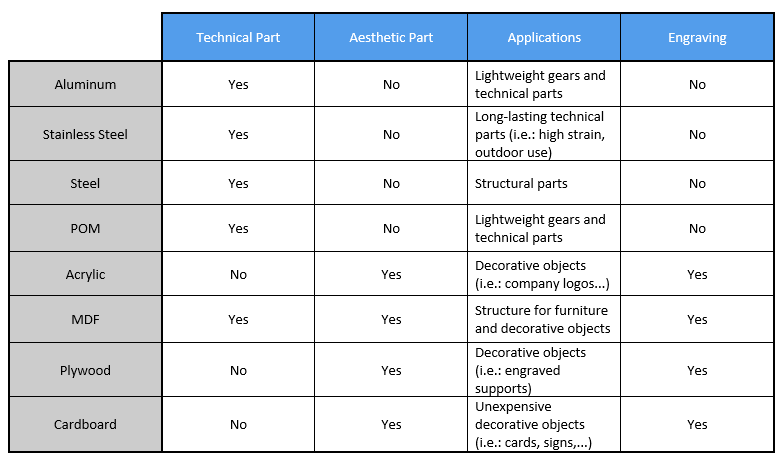 | | Technical Part | Aesthetic Part | Applications | Engraving |
|---|---|---|---|---|
| Aluminum | Yes | No | Lightweight gears and technical parts | No |
| Stainless Steel | Yes | No | Long-lasting technical parts (i.e.: high strain, outdoor use) | No |
| Steel | Yes | No | Structural parts | No |
| POM | Yes | No | Lightweight gears and technical parts | No |
| Acrylic | No | Yes | Decorative objects (i.e.: company logos...) | Yes |
| MDF | Yes | Yes | Structure for furniture and decorative objects | Yes |
| Plywood | No | Yes | Decorative objects (i.e.: engraved supports) | Yes |
| Cardboard | No | Yes | Unexpensive decorative objects (i.e.: cards, signs,...) | Yes |